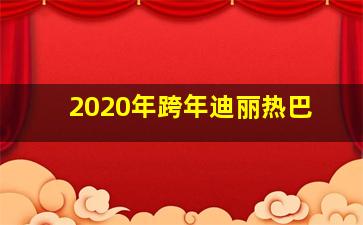 2020年跨年迪丽热巴